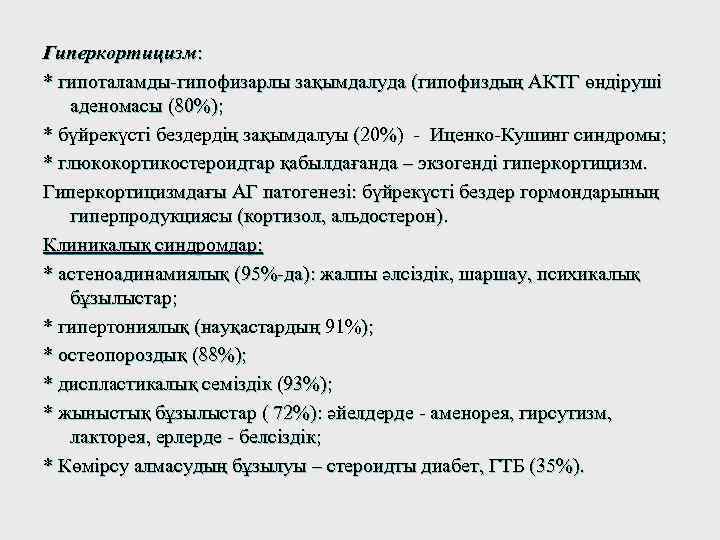 Гиперкортицизм:

* гипоталамды-гипофизарлы зақымдалуда (гипофиздың АКТГ өндіруші аденомасы (80%);

* бүйрекүсті бездердің зақымдалуы (20%) - Иценко-Кушинг синдромы;

* глюкокортикостероидтар қабылдағанда – экзогенді гиперкортицизм.

Гиперкортицизмдағы АГ патогенезі: бүйрекүсті бездер гормондарының гиперпродукциясы (кортизол, альдостерон).

Клиникалық синдромдар:

* астеноадинамиялық (95%-да): жалпы әлсіздік, шаршау, психикалық бұзылыстар;

* гипертониялық (науқастардың 91%);

* остеопороздық (88%);

* диспластикалық семіздік (93%);

* жыныстық бұзылыстар ( 72%): әйелдерде - аменорея, гирсутизм, лакторея, ерлерде - белсіздік;

* Көмірсу алмасудың бұзылуы – стероидты диабет, ГТБ (35%).